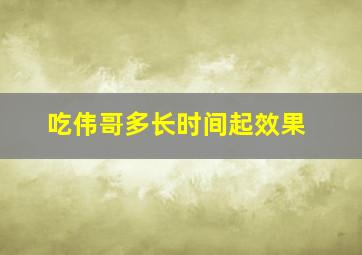 吃伟哥多长时间起效果